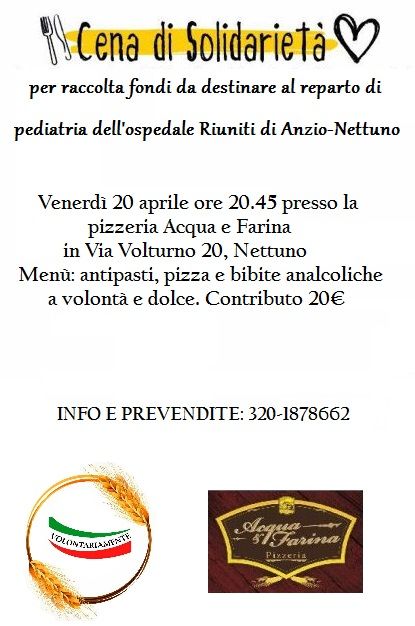 Cena di Solidarietà

per raccolta fondi da destinare al reparto di pediatria dell'ospedale Riuniti di Anzio-Nettuno

Venerdì 20 aprile ore 20.45 presso la pizzeria Acqua e Farina in Via Volturno 20, Nettuno
Menù: antipasti, pizza e bibite analcoliche a volontà e dolce. Contributo 20€

INFO E PREVENDITE: 320-1878662

VOLONTARIAMENTE

Acqua & Farina
Pizzeria